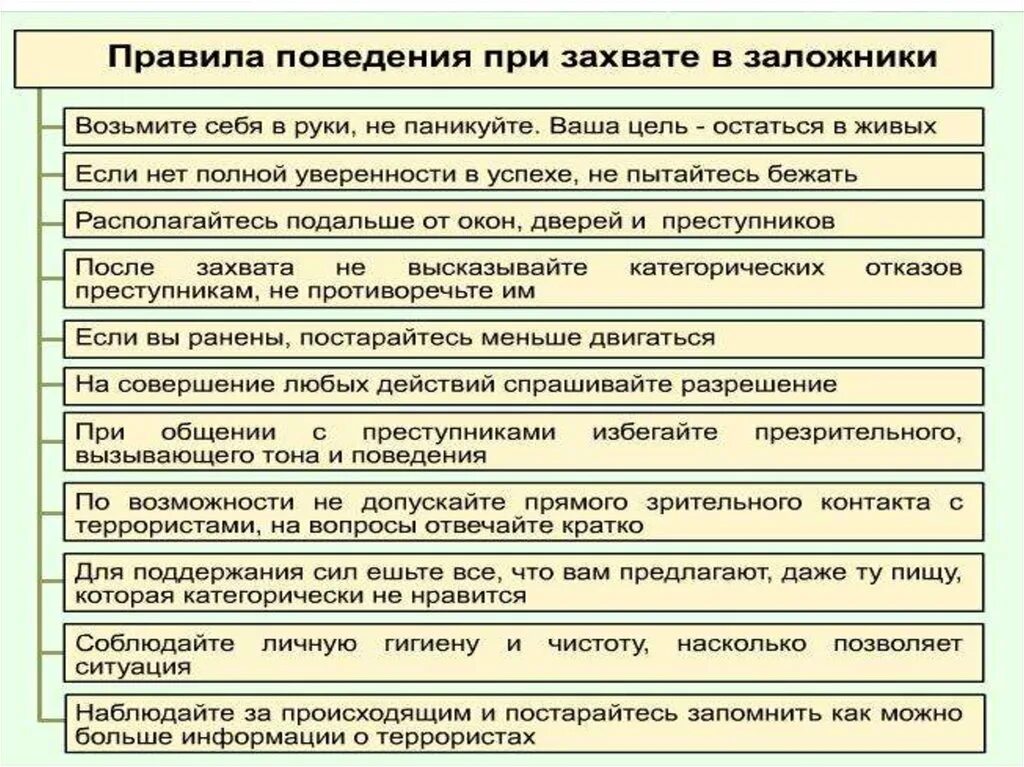 Правила поведения при захвате в заложники

Возьмите себя в руки, не паникуйте. Ваша цель - остаться в живых

Если нет полной уверенности в успехе, не пытайтесь бежать

Располагайтесь подальше от окон, дверей и преступников

После захвата не высказывайте категорических отказов преступникам, не противоречьте им

Если вы ранены, постарайтесь меньше двигаться

На совершение любых действий спрашивайте разрешение

При общении с преступниками избегайте презрительного, вызывающего тона и поведения

По возможности не допускайте прямого зрительного контакта с террористами, на вопросы отвечайте кратко

Для поддержания сил ешьте все, что вам предлагают, даже ту пищу, которая категорически не нравится

Соблюдайте личную гигиену и чистоту, насколько позволяет ситуация

Наблюдайте за происходящим и постарайтесь запомнить как можно больше информации о террористах